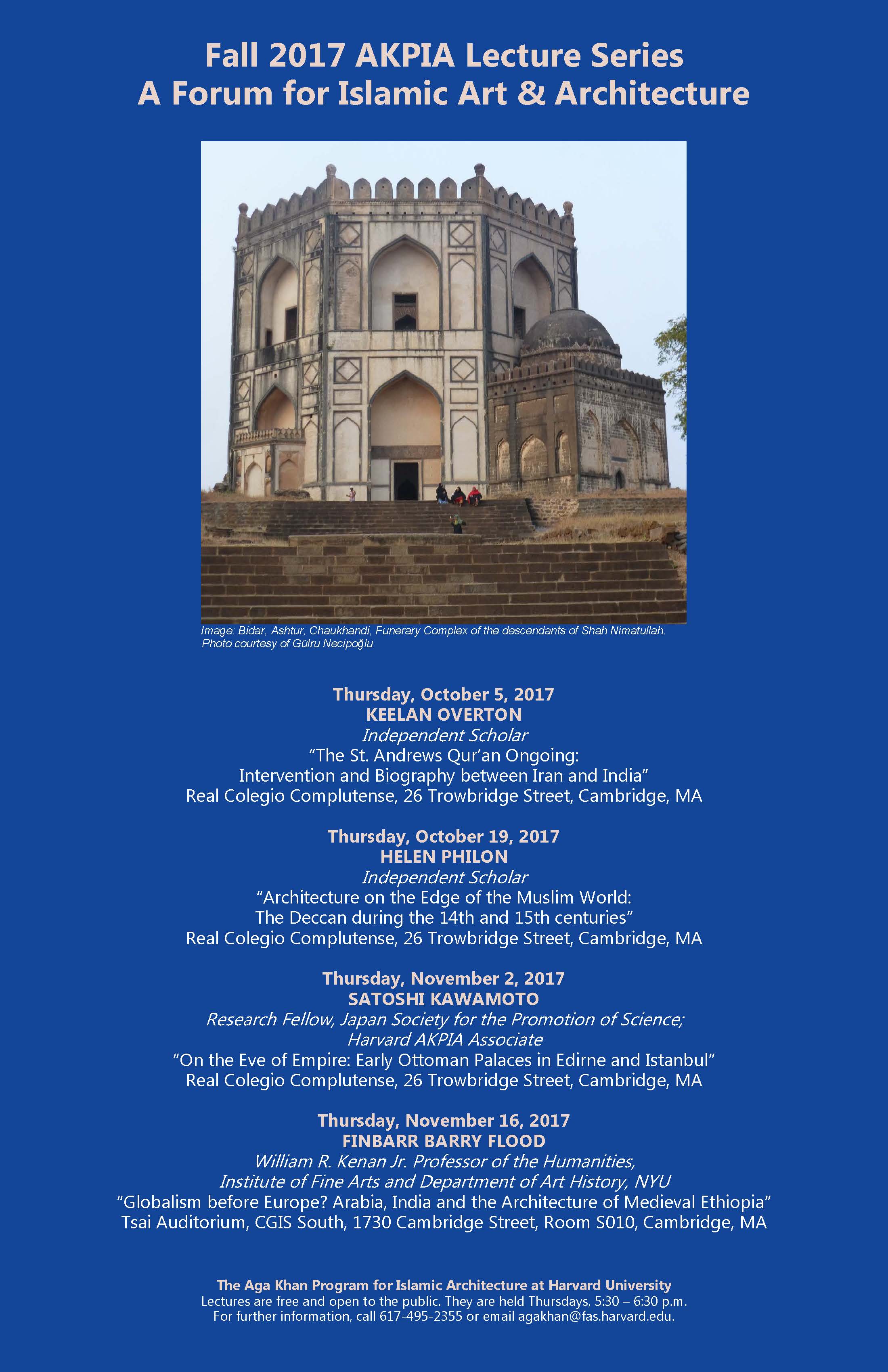 Fall 2017 AKPIA Lecture Series
A Forum for Islamic Art & Architecture

Image: Bidar, Ashtur, Chaukhandi, Funerary Complex of the descendants of Shah Nimatullah.
Photo courtesy of Gülru Necipoğlu

Thursday, October 5, 2017
KEELAN OVERTON
Independent Scholar
"The St. Andrews Qur'an Ongoing:
Intervention and Biography between Iran and India"
Real Colegio Complutense, 26 Trowbridge Street, Cambridge, MA

Thursday, October 19, 2017
HELEN PHILON
Independent Scholar
"Architecture on the Edge of the Muslim World:
The Deccan during the 14th and 15th centuries"
Real Colegio Complutense, 26 Trowbridge Street, Cambridge, MA

Thursday, November 2, 2017
SATOSHI KAWAMOTO
Research Fellow, Japan Society for the Promotion of Science;
Harvard AKPIA Associate
"On the Eve of Empire: Early Ottoman Palaces in Edirne and Istanbul"
Real Colegio Complutense, 26 Trowbridge Street, Cambridge, MA

Thursday, November 16, 2017
FINBARR BARRY FLOOD
William R. Kenan Jr. Professor of the Humanities,
Institute of Fine Arts and Department of Art History, NYU
"Globalism before Europe? Arabia, India and the Architecture of Medieval Ethiopia"
Tsai Auditorium, CGIS South, 1730 Cambridge Street, Room S010, Cambridge, MA

The Aga Khan Program for Islamic Architecture at Harvard University
Lectures are free and open to the public. They are held Thursdays, 5:30 – 6:30 p.m.
For further information, call 617-495-2355 or email agakhan@fas.harvard.edu.